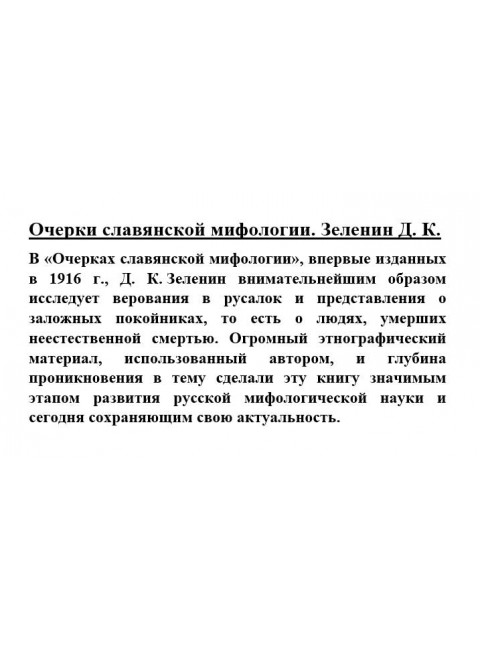 Очерки славянской мифологии. Зеленин Д. К.

В «Очерках славянской мифологии», впервые изданных в 1916 г., Д. К. Зеленин внимательнейшим образом исследует верования в русалок и представления о заложных покойниках, то есть о людях, умерших неестественной смертью. Огромный этнографический материал, использованный автором, и глубина проникновения в тему сделали эту книгу значимым этапом развития русской мифологической науки и сегодня сохраняющим свою актуальность.